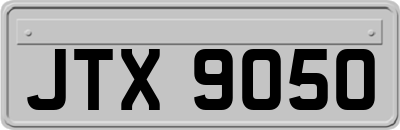 JTX 9050